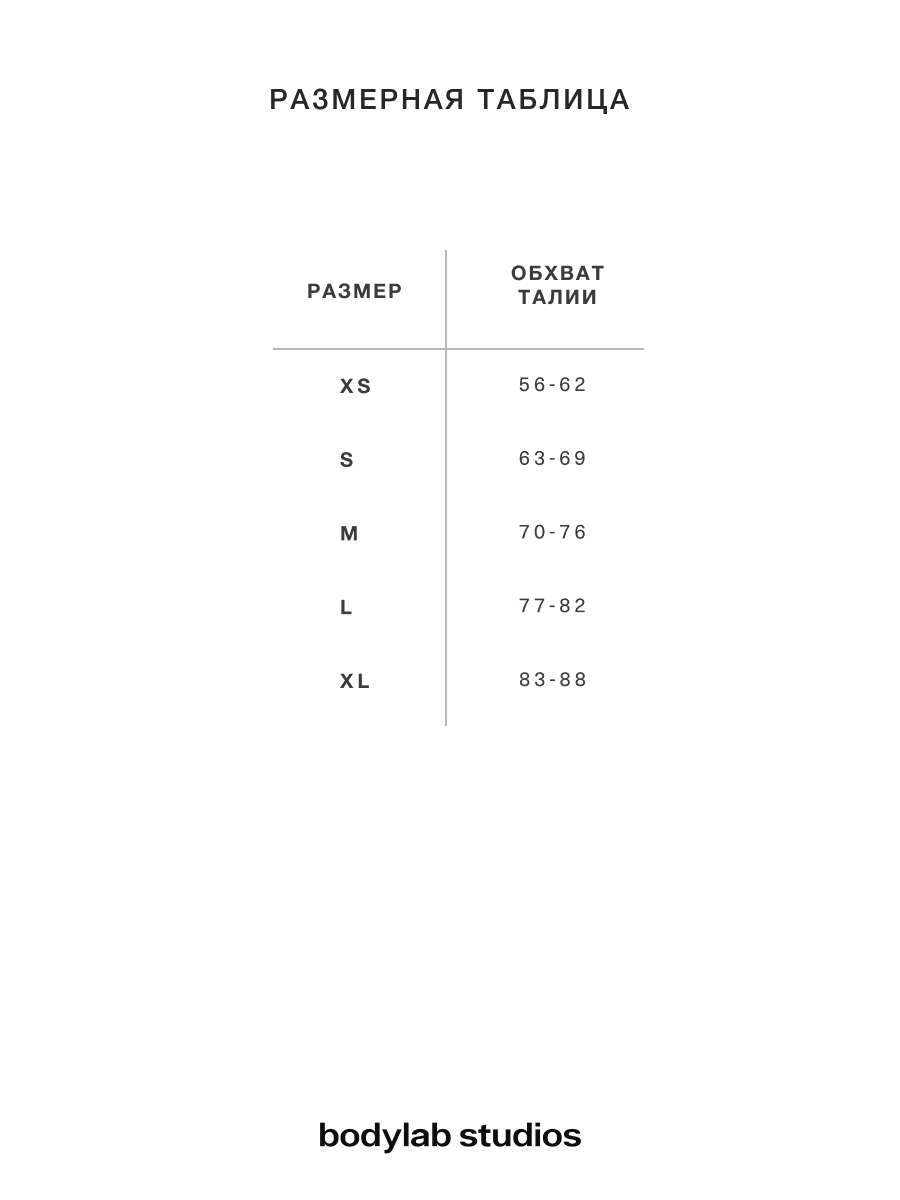 РАЗМЕРНАЯ ТАБЛИЦА

| РАЗМЕР | ОБХВАТ ТАЛИИ |
|---|---|
| XS | 56-62 |
| S | 63-69 |
| M | 70-76 |
| L | 77-82 |
| XL | 83-88 |

bodylab studios